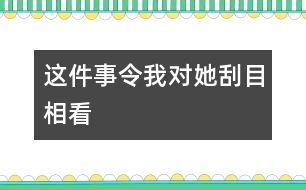 这件事令我对她刮目相看